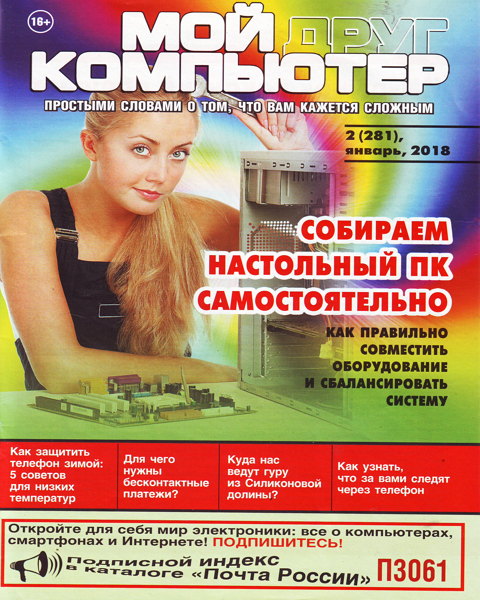 16+

МОЙ ДРУГ КОМПЬЮТЕР

ПРОСТЫМИ СЛОВАМИ О ТОМ, ЧТО ВАМ КАЖЕТСЯ СЛОЖНЫМ

2 (281), январь, 2018

СОБИРАЕМ НАСТОЛЬНЫЙ ПК САМОСТОЯТЕЛЬНО

КАК ПРАВИЛЬНО СОВМЕСТИТЬ ОБОРУДОВАНИЕ И СБАЛАНСИРОВАТЬ СИСТЕМУ

Как защитить телефон зимой: 5 советов для низких температур

Для чего нужны бесконтактные платежи?

Куда нас ведут гуру из Силиконовой долины?

Как узнать, что за вами следят через телефон

Откройте для себя мир электроники: все о компьютерах, смартфонах и Интернете! ПОДПИШИТЕСЬ!

Подписной индекс в каталоге «Почта России» П3061